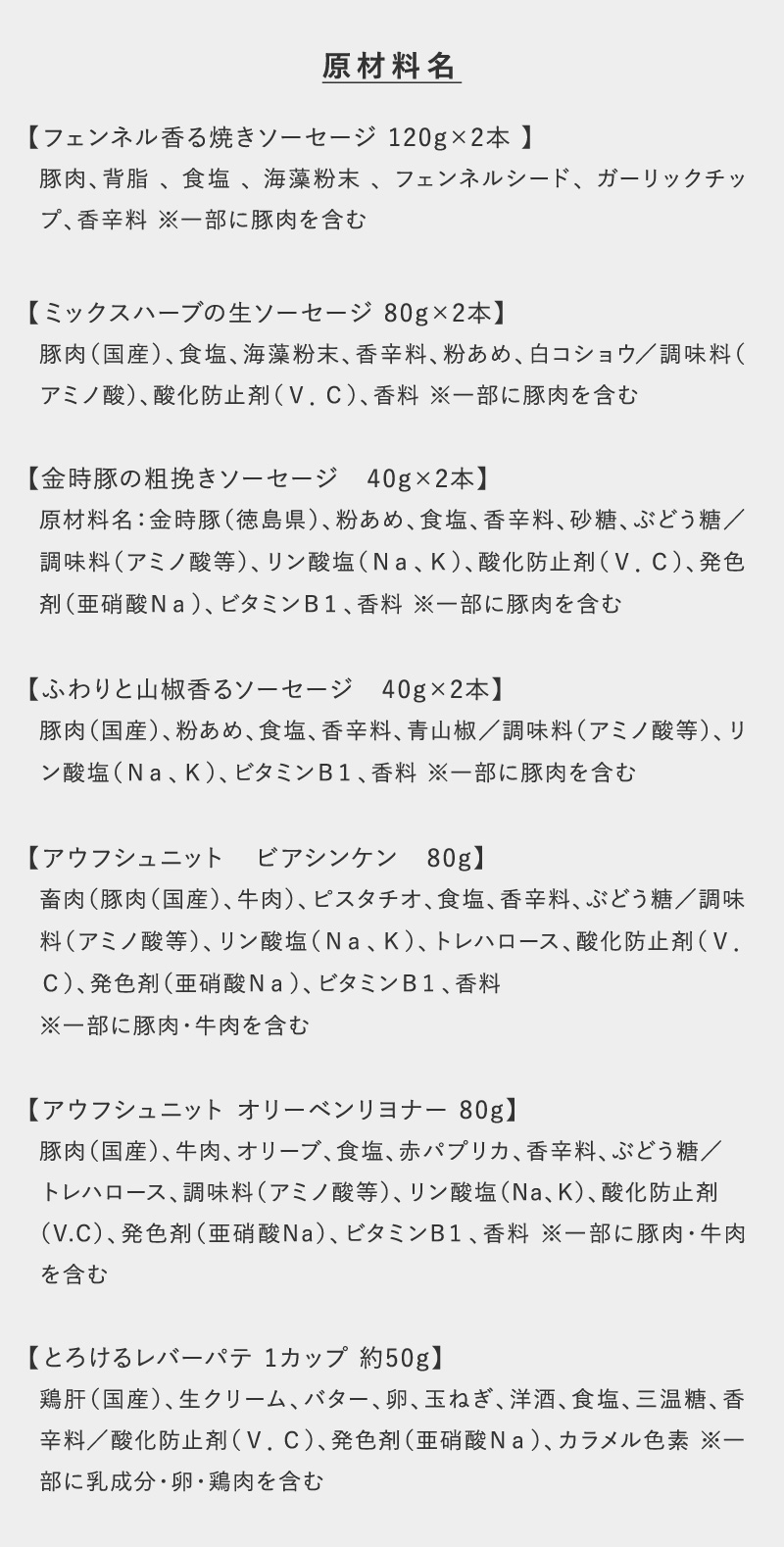 原材料名

【フェンネル香る焼きソーセージ 120g×2本 】
豚肉、背脂 、食塩 、海藻粉末 、フェンネルシード、ガーリックチップ、香辛料 ※一部に豚肉を含む

【ミックスハーブの生ソーセージ 80g×2本】
豚肉（国産）、食塩、海藻粉末、香辛料、粉あめ、白コショウ／調味料（アミノ酸）、酸化防止剤（Ｖ．Ｃ）、香料 ※一部に豚肉を含む

【金時豚の粗挽きソーセージ　40g×2本】
原材料名：金時豚（徳島県）、粉あめ、食塩、香辛料、砂糖、ぶどう糖／調味料（アミノ酸等）、リン酸塩（Ｎａ、Ｋ）、酸化防止剤（Ｖ．Ｃ）、発色剤（亜硝酸Ｎａ）、ビタミンＢ１、香料 ※一部に豚肉を含む

【ふわりと山椒香るソーセージ　40g×2本】
豚肉（国産）、粉あめ、食塩、香辛料、青山椒／調味料（アミノ酸等）、リン酸塩（Ｎａ、Ｋ）、ビタミンＢ１、香料 ※一部に豚肉を含む

【アウフシュニット　ビアシンケン　80g】
畜肉（豚肉（国産）、牛肉）、ピスタチオ、食塩、香辛料、ぶどう糖／調味料（アミノ酸等）、リン酸塩（Ｎａ、Ｋ）、トレハロース、酸化防止剤（Ｖ．Ｃ）、発色剤（亜硝酸Ｎａ）、ビタミンＢ１、香料
※一部に豚肉・牛肉を含む

【アウフシュニット オリーベンリヨナー 80g】
豚肉（国産）、牛肉、オリーブ、食塩、赤パプリカ、香辛料、ぶどう糖／トレハロース、調味料（アミノ酸等）、リン酸塩（Na、K）、酸化防止剤（V.C）、発色剤（亜硝酸Na）、ビタミンB１、香料 ※一部に豚肉・牛肉を含む

【とろけるレバーパテ 1カップ 約50g】
鶏肝（国産）、生クリーム、バター、卵、玉ねぎ、洋酒、食塩、三温糖、香辛料／酸化防止剤（Ｖ．Ｃ）、発色剤（亜硝酸Ｎａ）、カラメル色素 ※一部に乳成分・卵・鶏肉を含む